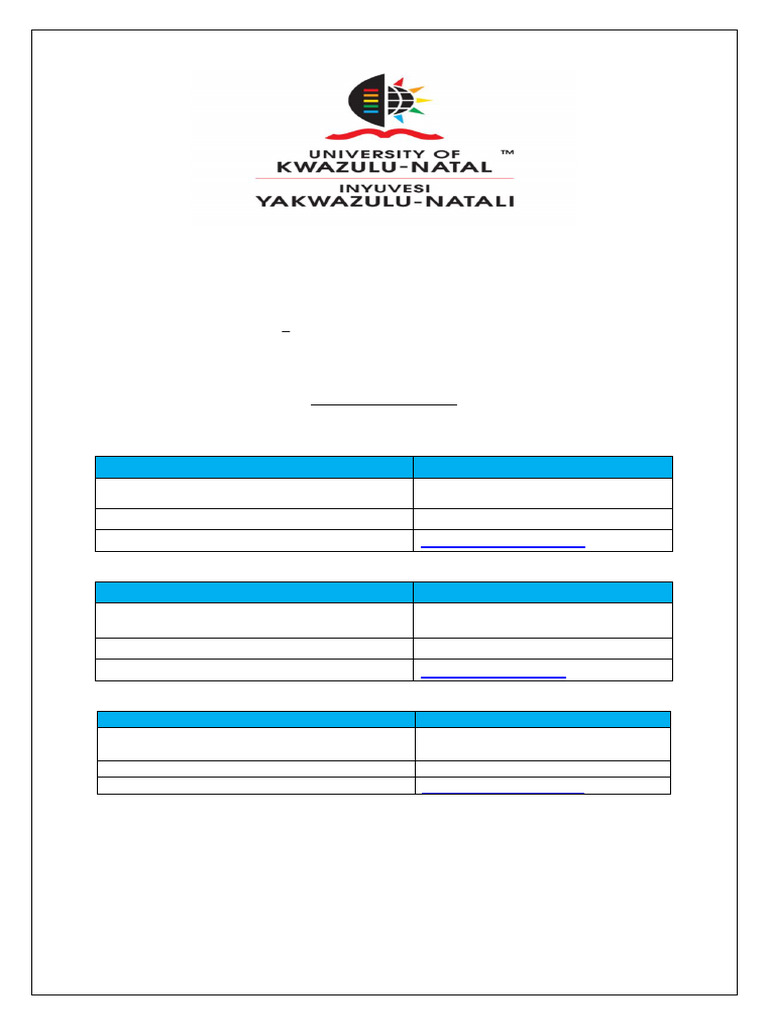 UNIVERSITY OF KWAZULU-NATAL ™
INYUVESI YAKWAZULU-NATALI